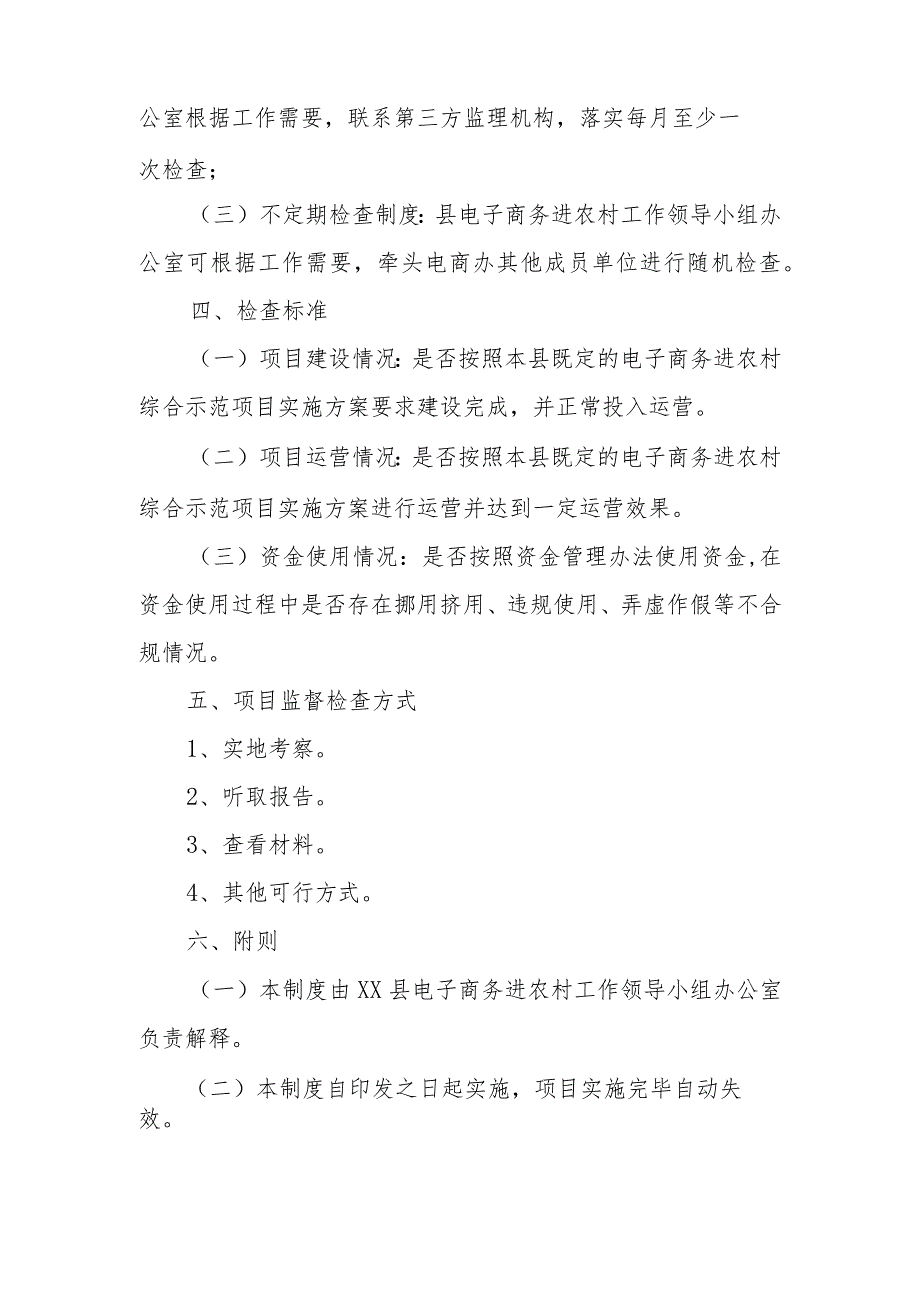 公室根据工作需要，联系第三方监理机构，落实每月至少一次检查；

（三）不定期检查制度：县电子商务进农村工作领导小组办公室可根据工作需要，牵头电商办其他成员单位进行随机检查。

四、检查标准

（一）项目建设情况：是否按照本县既定的电子商务进农村综合示范项目实施方案要求建设完成，并正常投入运营。

（二）项目运营情况：是否按照本县既定的电子商务进农村综合示范项目实施方案进行运营并达到一定运营效果。

（三）资金使用情况：是否按照资金管理办法使用资金,在资金使用过程中是否存在挪用挤用、违规使用、弄虚作假等不合规情况。

五、项目监督检查方式

1、实地考察。

2、听取报告。

3、查看材料。

4、其他可行方式。

六、附则

（一）本制度由XX县电子商务进农村工作领导小组办公室负责解释。

（二）本制度自印发之日起实施，项目实施完毕自动失效。